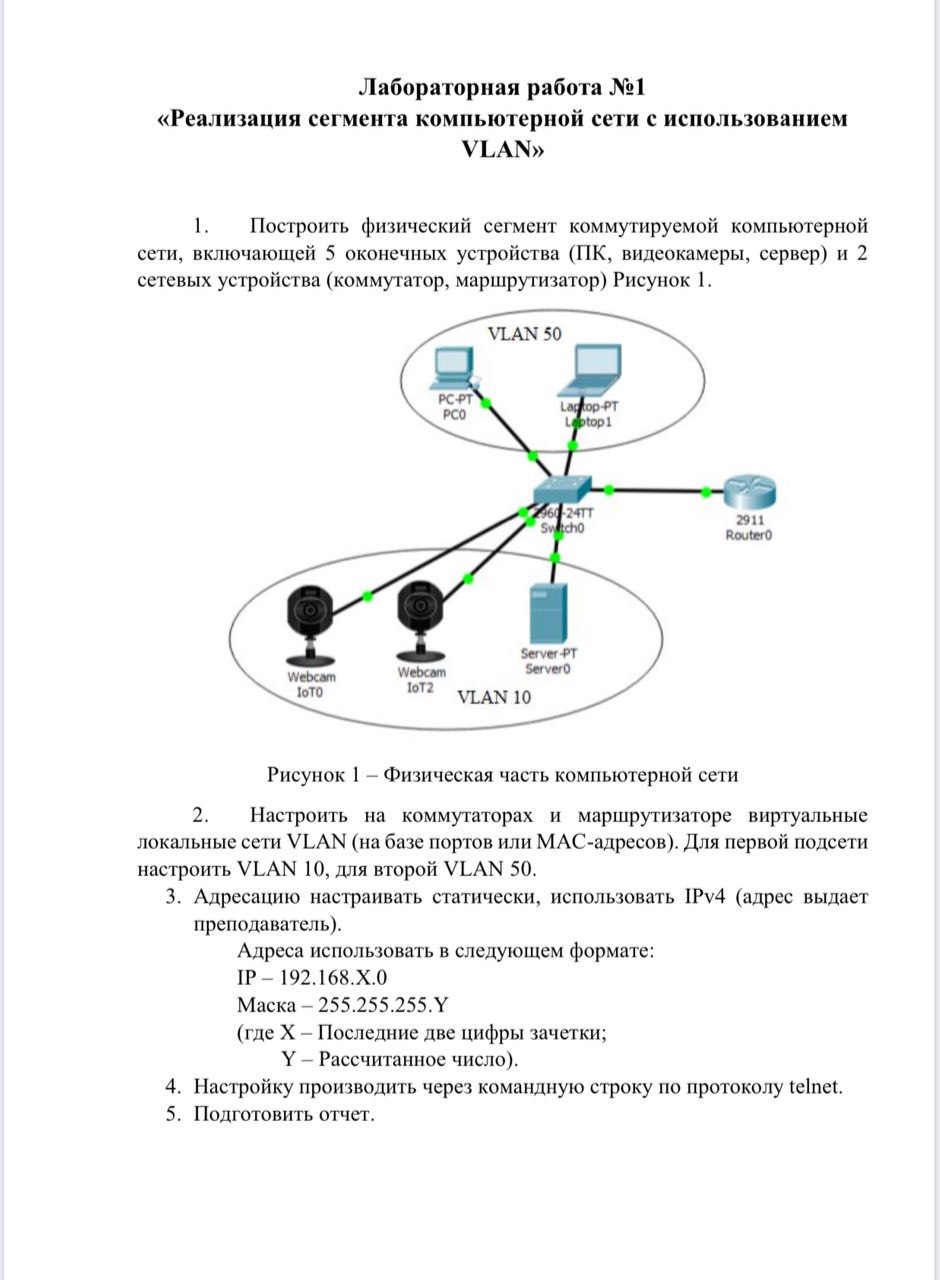 Лабораторная работа №1
«Реализация сегмента компьютерной сети с использованием VLAN»

1. Построить физический сегмент коммутируемой компьютерной сети, включающей 5 оконечных устройства (ПК, видеокамеры, сервер) и 2 сетевых устройства (коммутатор, маршрутизатор) Рисунок 1.

VLAN 50
PC-PT
PC0
Laptop-PT
Laptop1
2960-24TT
Switch0
2911
Router0
Webcam
IoT0
Webcam
IoT2
Server-PT
Server0
VLAN 10

Рисунок 1 – Физическая часть компьютерной сети

2. Настроить на коммутаторах и маршрутизаторе виртуальные локальные сети VLAN (на базе портов или MAC-адресов). Для первой подсети настроить VLAN 10, для второй VLAN 50.
3. Адресацию настраивать статически, использовать IPv4 (адрес выдает преподаватель).
Адреса использовать в следующем формате:
IP – 192.168.X.0
Маска – 255.255.255.Y
(где X – Последние две цифры зачетки;
Y – Рассчитанное число).
4. Настройку производить через командную строку по протоколу telnet.
5. Подготовить отчет.